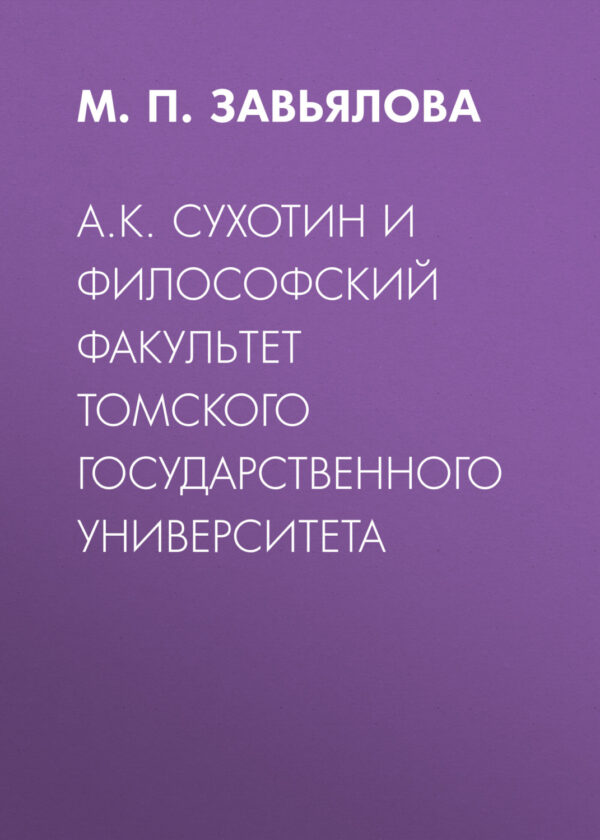 М. П. ЗАВЬЯЛОВА

А.К. СУХОТИН И ФИЛОСОФСКИЙ ФАКУЛЬТЕТ ТОМСКОГО ГОСУДАРСТВЕННОГО УНИВЕРСИТЕТА